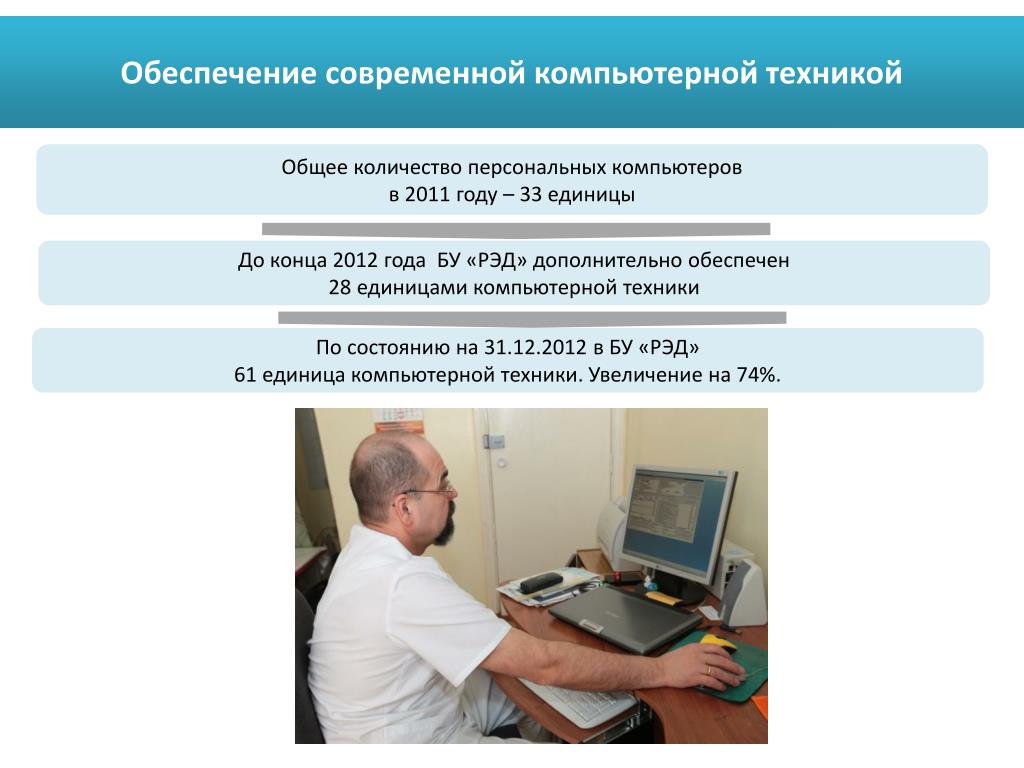 Обеспечение современной компьютерной техникой

Общее количество персональных компьютеров
в 2011 году – 33 единицы

До конца 2012 года БУ «РЭД» дополнительно обеспечен
28 единицами компьютерной техники

По состоянию на 31.12.2012 в БУ «РЭД»
61 единица компьютерной техники. Увеличение на 74%.